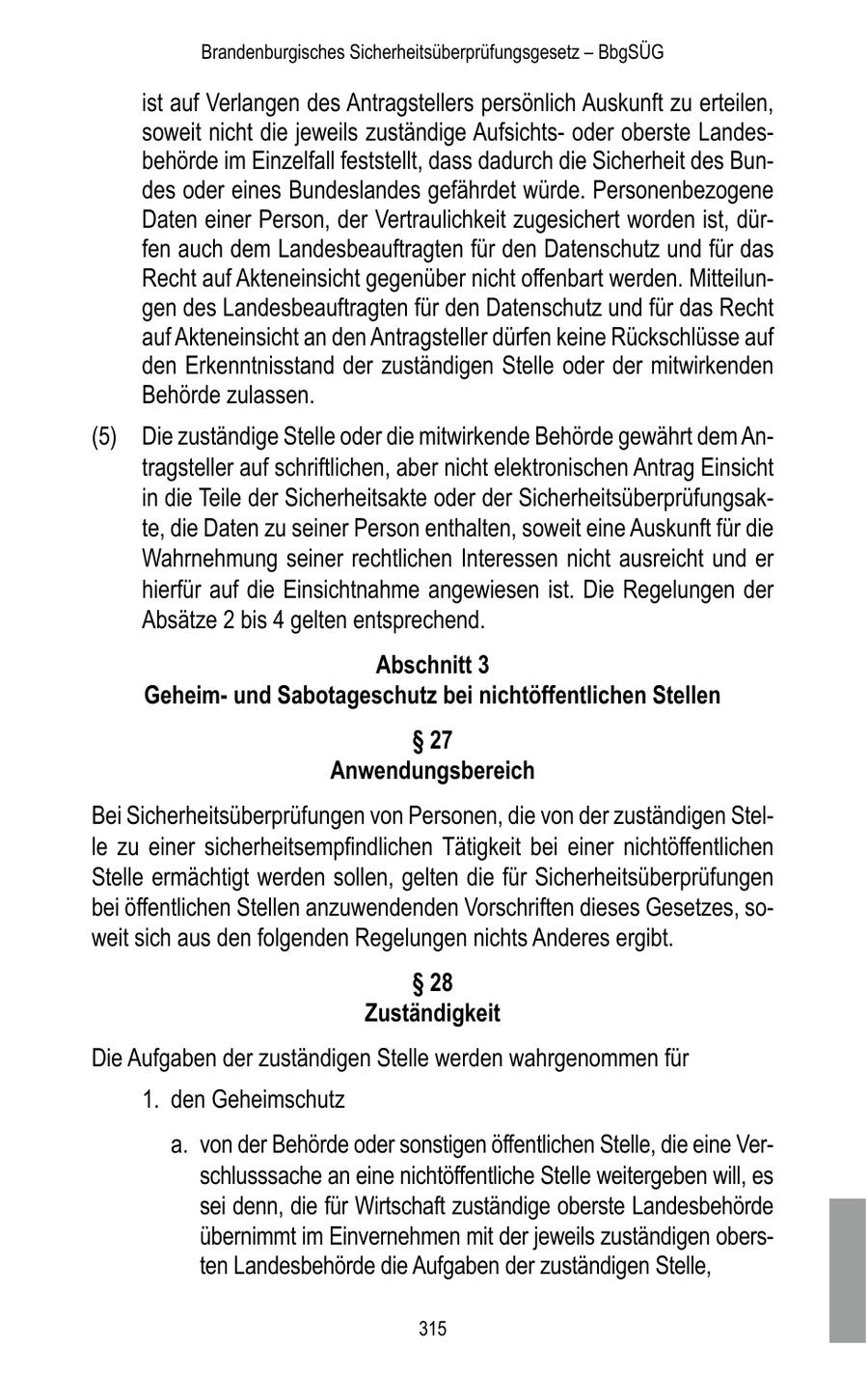 Brandenburgisches Sicherheitsüberprüfungsgesetz – BbgSÜG

ist auf Verlangen des Antragstellers persönlich Auskunft zu erteilen, soweit nicht die jeweils zuständige Aufsichts- oder oberste Landesbehörde im Einzelfall feststellt, dass dadurch die Sicherheit des Bundes oder eines Bundeslandes gefährdet würde. Personenbezogene Daten einer Person, der Vertraulichkeit zugesichert worden ist, dürfen auch dem Landesbeauftragten für den Datenschutz und für das Recht auf Akteneinsicht gegenüber nicht offenbart werden. Mitteilungen des Landesbeauftragten für den Datenschutz und für das Recht auf Akteneinsicht an den Antragsteller dürfen keine Rückschlüsse auf den Erkenntnisstand der zuständigen Stelle oder der mitwirkenden Behörde zulassen.

(5) Die zuständige Stelle oder die mitwirkende Behörde gewährt dem Antragsteller auf schriftlichen, aber nicht elektronischen Antrag Einsicht in die Teile der Sicherheitsakte oder der Sicherheitsüberprüfungsakte, die Daten zu seiner Person enthalten, soweit eine Auskunft für die Wahrnehmung seiner rechtlichen Interessen nicht ausreicht und er hierfür auf die Einsichtnahme angewiesen ist. Die Regelungen der Absätze 2 bis 4 gelten entsprechend.

Abschnitt 3
Geheim- und Sabotageschutz bei nichtöffentlichen Stellen

§ 27
Anwendungsbereich

Bei Sicherheitsüberprüfungen von Personen, die von der zuständigen Stelle zu einer sicherheitsempfindlichen Tätigkeit bei einer nichtöffentlichen Stelle ermächtigt werden sollen, gelten die für Sicherheitsüberprüfungen bei öffentlichen Stellen anzuwendenden Vorschriften dieses Gesetzes, soweit sich aus den folgenden Regelungen nichts Anderes ergibt.

§ 28
Zuständigkeit

Die Aufgaben der zuständigen Stelle werden wahrgenommen für

1. den Geheimschutz

a. von der Behörde oder sonstigen öffentlichen Stelle, die eine Verschlusssache an eine nichtöffentliche Stelle weitergeben will, es sei denn, die für Wirtschaft zuständige oberste Landesbehörde übernimmt im Einvernehmen mit der jeweils zuständigen obersten Landesbehörde die Aufgaben der zuständigen Stelle,

315